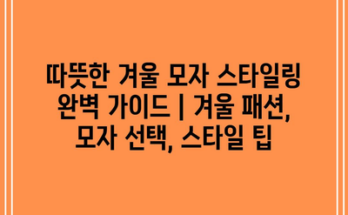 따뜻한 겨울 모자 스타일링 완벽 가이드 | 겨울 패션, 모자 선택, 스타일 팁